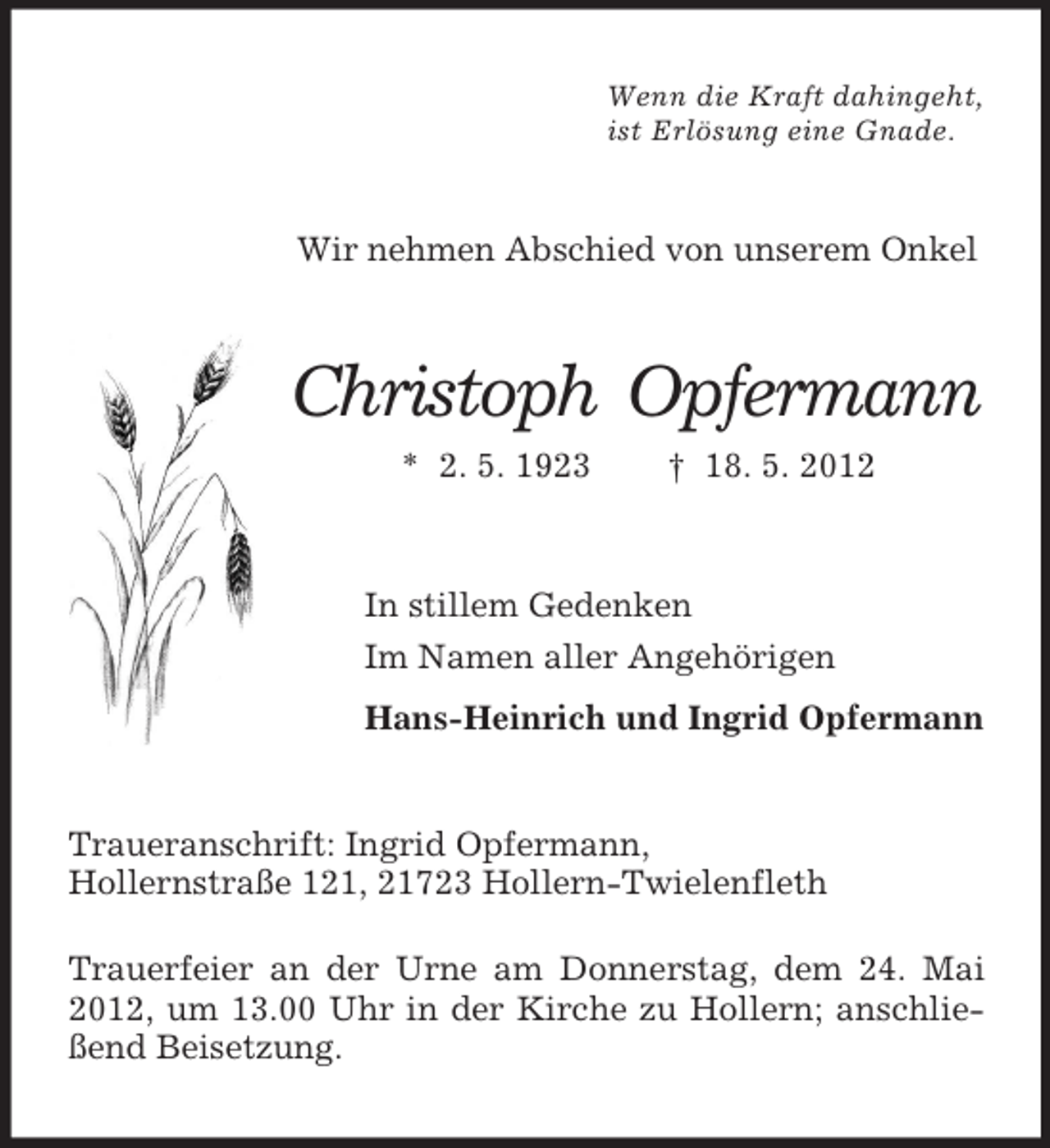 Wenn die Kraft dahingeht,
ist Erlösung eine Gnade.

Wir nehmen Abschied von unserem Onkel

Christoph Opfermann

* 2. 5. 1923 † 18. 5. 2012

In stillem Gedenken

Im Namen aller Angehörigen

Hans-Heinrich und Ingrid Opfermann

Traueranschrift: Ingrid Opfermann,
Hollernstraße 121, 21723 Hollern-Twielenfleth

Trauerfeier an der Urne am Donnerstag, dem 24. Mai 2012, um 13.00 Uhr in der Kirche zu Hollern; anschließend Beisetzung.